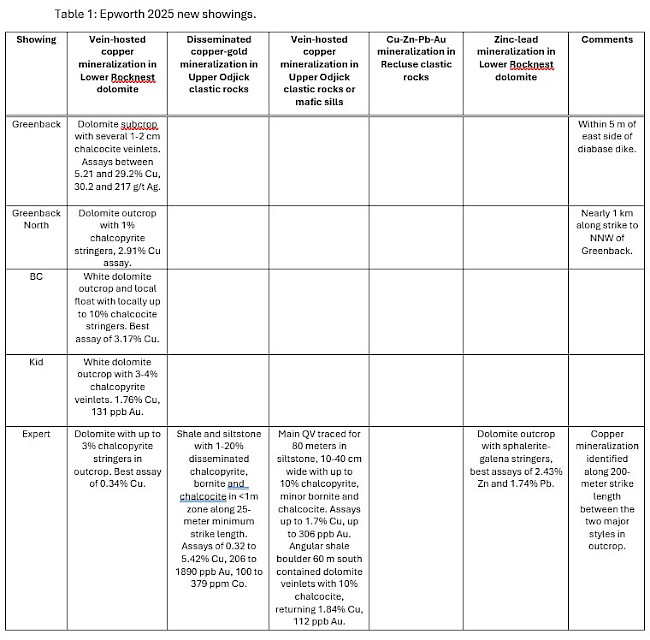 Table 1: Epworth 2025 new showings.

| Showing | Vein-hosted copper mineralization in Lower Rocknest dolomite | Disseminated copper-gold mineralization in Upper Odjick clastic rocks | Vein-hosted copper mineralization in Upper Odjick clastic rocks or mafic sills | Cu-Zn-Pb-Au mineralization in Recluse clastic rocks | Zinc-lead mineralization in Lower Rocknest dolomite | Comments |
|---|---|---|---|---|---|---|
| Greenback | Dolomite subcrop with several 1-2 cm chalcocite veinlets. Assays between 5.21 and 29.2% Cu, 30.2 and 217 g/t Ag. | | | | | Within 5 m of east side of diabase dike. |
| Greenback North | Dolomite outcrop with 1% chalcopyrite stringers, 2.91% Cu assay. | | | | | Nearly 1 km along strike to NNW of Greenback. |
| BC | White dolomite outcrop and local float with locally up to 10% chalcocite stringers. Best assay of 3.17% Cu. | | | | | |
| Kid | White dolomite outcrop with 3-4% chalcopyrite veinlets. 1.76% Cu, 131 ppb Au. | | | | | |
| Expert | Dolomite with up to 3% chalcopyrite stringers in outcrop. Best assay of 0.34% Cu. | Shale and siltstone with 1-20% disseminated chalcopyrite, bornite and chalcocite in <1m zone along 25-meter minimum strike length. Assays of 0.32 to 5.42% Cu, 206 to 1890 ppb Au, 100 to 379 ppm Co. | Main QV traced for 80 meters in siltstone, 10-40 cm wide with up to 10% chalcopyrite, minor bornite and chalcocite. Assays up to 1.7% Cu, up to 306 ppb Au. Angular shale boulder 60 m south contained dolomite veinlets with 10% chalcocite, returning 1.84% Cu, 112 ppb Au. | | Dolomite outcrop with sphalerite-galena stringers, best assays of 2.43% Zn and 1.74% Pb. | Copper mineralization identified along 200-meter strike length between the two major styles in outcrop. |